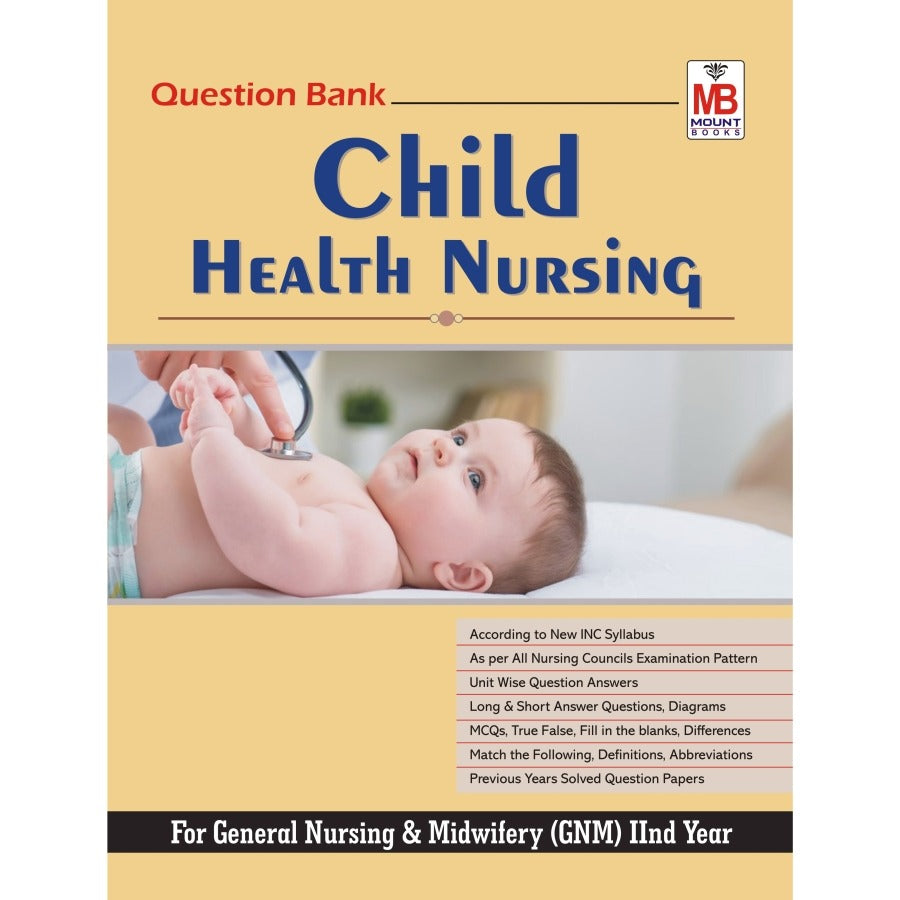 Question Bank

MB
MOUNT
BOOKS

Child
Health Nursing

According to New INC Syllabus
As per All Nursing Councils Examination Pattern
Unit Wise Question Answers
Long & Short Answer Questions, Diagrams
MCQs, True False, Fill in the blanks, Differences
Match the Following, Definitions, Abbreviations
Previous Years Solved Question Papers

For General Nursing & Midwifery (GNM) IInd Year